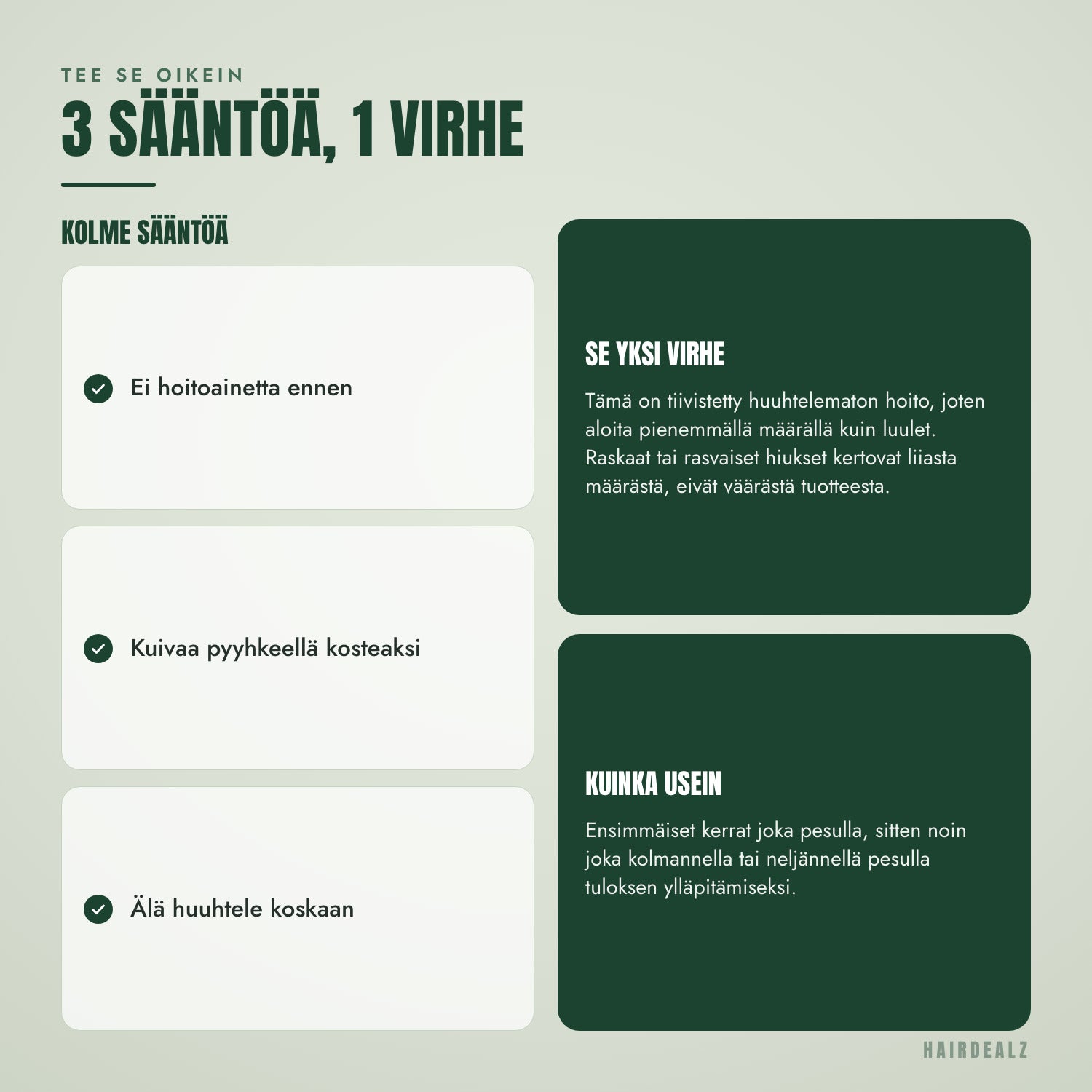 TEE SE OIKEIN
3 SÄÄNTÖÄ, 1 VIRHE

KOLME SÄÄNTÖÄ

Ei hoitoainetta ennen

Kuivaa pyyhkeellä kosteaksi

Älä huuhtele koskaan

SE YKSI VIRHE

Tämä on tiivistetty huuhtelematon hoito, joten aloita pienemmällä määrällä kuin luulet. Raskaat tai rasvaiset hiukset kertovat liiasta määrästä, eivät väärästä tuotteesta.

KUINKA USEIN

Ensimmäiset kerrat joka pesulla, sitten noin joka kolmannella tai neljännellä pesulla tuloksen ylläpitämiseksi.

HAIRDEALZ